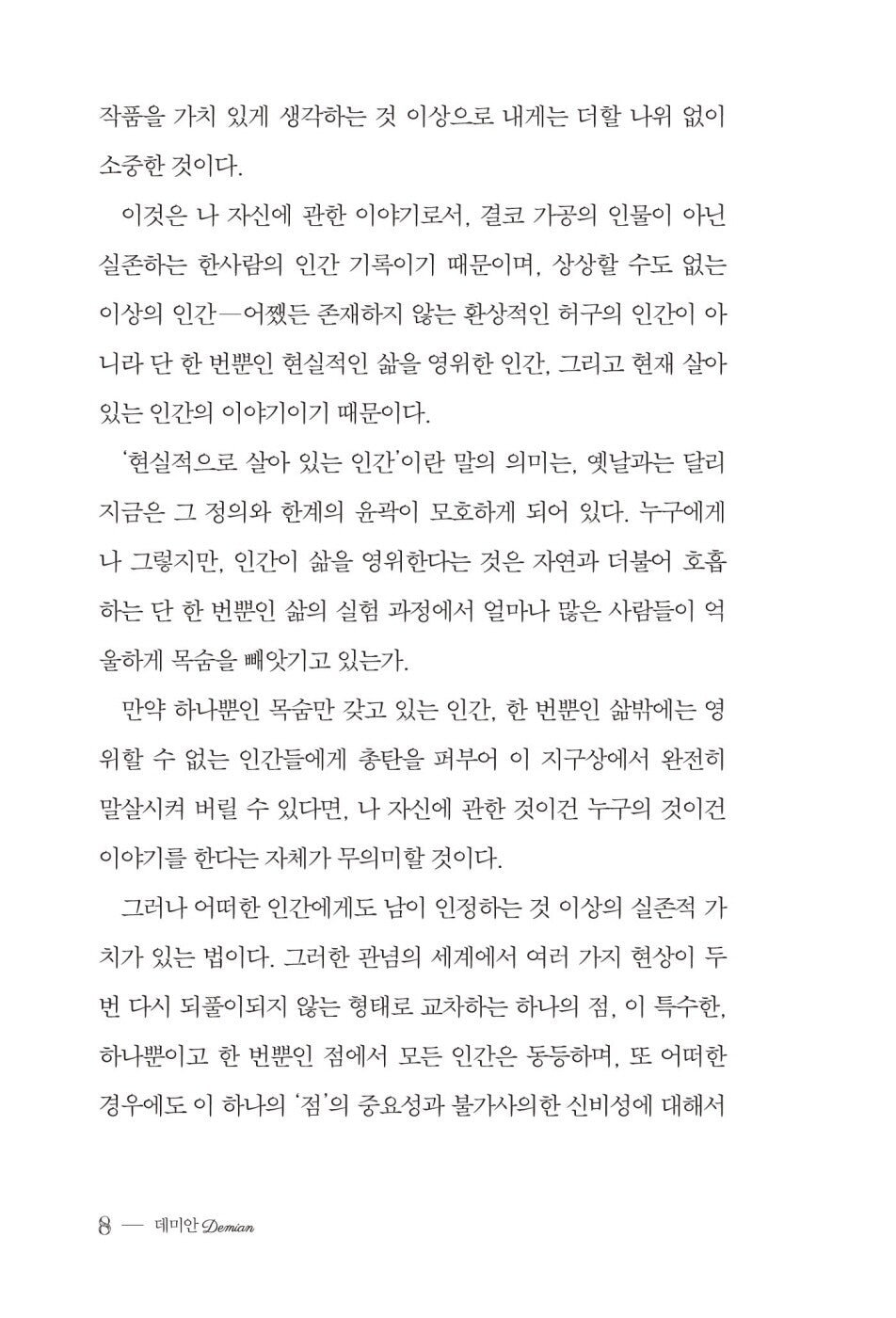 작품을 가치 있게 생각하는 것 이상으로 내게는 더할 나위 없이 소중한 것이다.

이것은 나 자신에 관한 이야기로서, 결코 가공의 인물이 아닌 실존하는 한사람의 인간 기록이기 때문이며, 상상할 수도 없는 이상의 인간—어쨌든 존재하지 않는 환상적인 허구의 인간이 아니라 단 한 번뿐인 현실적인 삶을 영위한 인간, 그리고 현재 살아 있는 인간의 이야기이기 때문이다.

'현실적으로 살아 있는 인간'이란 말의 의미는, 옛날과는 달리 지금은 그 정의와 한계의 윤곽이 모호하게 되어 있다. 누구에게나 그렇지만, 인간이 삶을 영위한다는 것은 자연과 더불어 호흡하는 단 한 번뿐인 삶의 실험 과정에서 얼마나 많은 사람들이 억울하게 목숨을 빼앗기고 있는가.

만약 하나뿐인 목숨만 갖고 있는 인간, 한 번뿐인 삶밖에는 영위할 수 없는 인간들에게 총탄을 퍼부어 이 지구상에서 완전히 말살시켜 버릴 수 있다면, 나 자신에 관한 것이건 누구의 것이건 이야기를 한다는 자체가 무의미할 것이다.

그러나 어떠한 인간에게도 남이 인정하는 것 이상의 실존적 가치가 있는 법이다. 그러한 관념의 세계에서 여러 가지 현상이 두 번 다시 되풀이되지 않는 형태로 교차하는 하나의 점, 이 특수한, 하나뿐이고 한 번뿐인 점에서 모든 인간은 동등하며, 또 어떠한 경우에도 이 하나의 '점'의 중요성과 불가사의한 신비성에 대해서

8 — 데미안 Demian